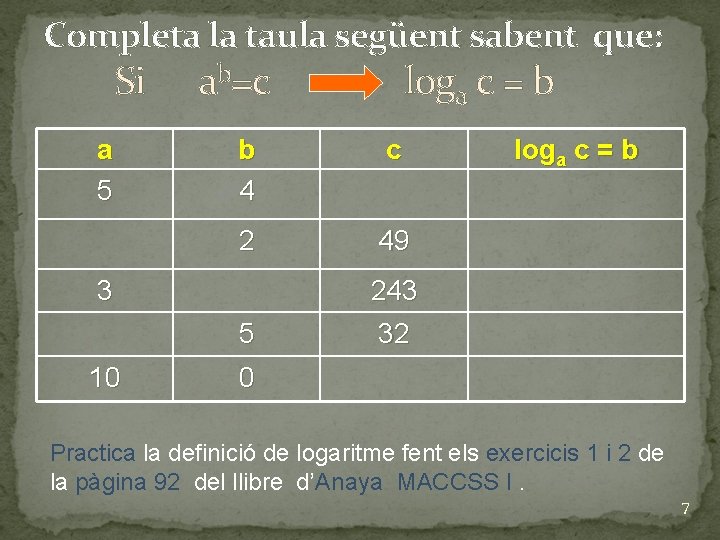 Completa la taula següent sabent que:

Si $a^b=c$ → $\log_a c = b$

| a | b | c | $\log_a c = b$ |
|---|---|---|---|
| 5 | 4 | | |
| | 2 | 49 | |
| 3 | | 243 | |
| | 5 | 32 | |
| 10 | 0 | | |

Practica la definició de logaritme fent els exercicis 1 i 2 de la pàgina 92 del llibre d'Anaya MACCSS I .

7